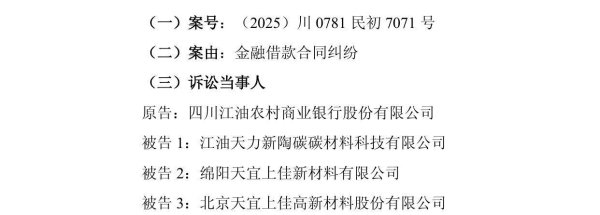 （一）案号：（2025）川 0781 民初 7071 号

（二）案由：金融借款合同纠纷

（三）诉讼当事人

原告：四川江油农村商业银行股份有限公司

被告 1：江油天力新陶碳碳材料科技有限公司

被告 2：绵阳天宜上佳新材料有限公司

被告 3：北京天宜上佳高新材料股份有限公司